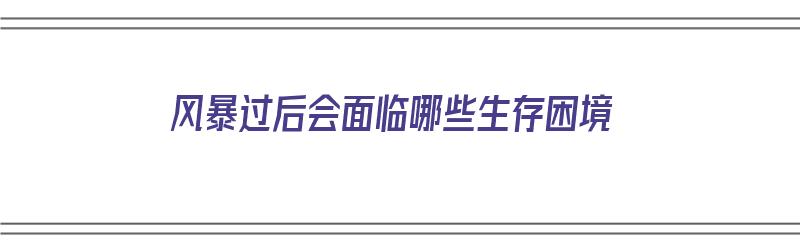 风暴过后会面临哪些生存困境